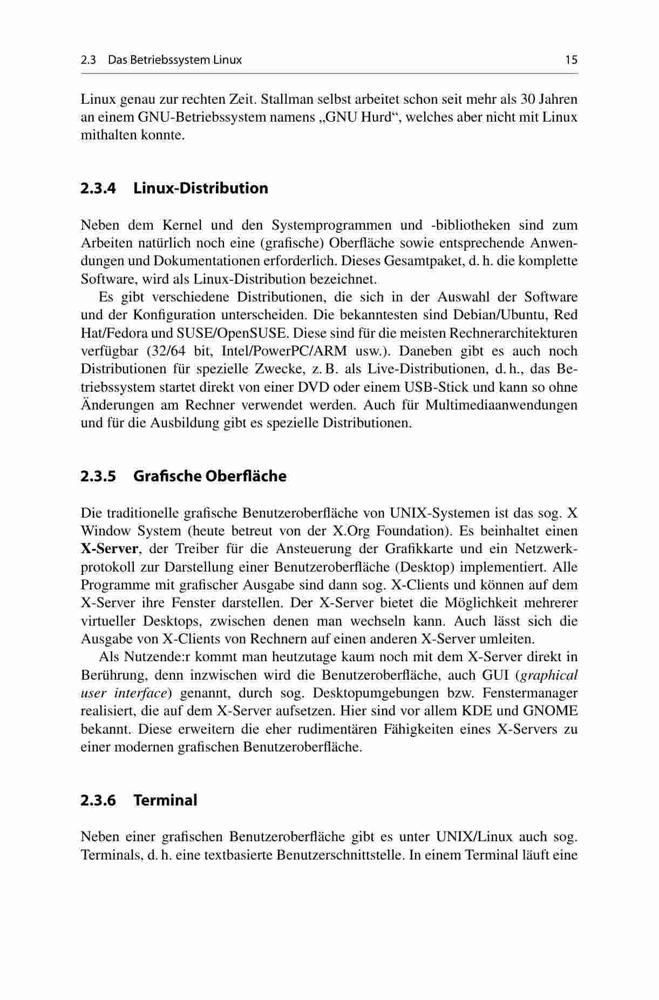 2.3 Das Betriebssystem Linux 15

Linux genau zur rechten Zeit. Stallman selbst arbeitet schon seit mehr als 30 Jahren an einem GNU-Betriebssystem namens „GNU Hurd“, welches aber nicht mit Linux mithalten konnte.

2.3.4 Linux-Distribution

Neben dem Kernel und den Systemprogrammen und -bibliotheken sind zum Arbeiten natürlich noch eine (grafische) Oberfläche sowie entsprechende Anwendungen und Dokumentationen erforderlich. Dieses Gesamtpaket, d. h. die komplette Software, wird als Linux-Distribution bezeichnet.

Es gibt verschiedene Distributionen, die sich in der Auswahl der Software und der Konfiguration unterscheiden. Die bekanntesten sind Debian/Ubuntu, Red Hat/Fedora und SUSE/OpenSUSE. Diese sind für die meisten Rechnerarchitekturen verfügbar (32/64 bit, Intel/PowerPC/ARM usw.). Daneben gibt es auch noch Distributionen für spezielle Zwecke, z. B. als Live-Distributionen, d. h., das Betriebssystem startet direkt von einer DVD oder einem USB-Stick und kann so ohne Änderungen am Rechner verwendet werden. Auch für Multimediaanwendungen und für die Ausbildung gibt es spezielle Distributionen.

2.3.5 Grafische Oberfläche

Die traditionelle grafische Benutzeroberfläche von UNIX-Systemen ist das sog. X Window System (heute betreut von der X.Org Foundation). Es beinhaltet einen X-Server, der Treiber für die Ansteuerung der Grafikkarte und ein Netzwerkprotokoll zur Darstellung einer Benutzeroberfläche (Desktop) implementiert. Alle Programme mit grafischer Ausgabe sind dann sog. X-Clients und können auf dem X-Server ihre Fenster darstellen. Der X-Server bietet die Möglichkeit mehrerer virtueller Desktops, zwischen denen man wechseln kann. Auch lässt sich die Ausgabe von X-Clients von Rechnern auf einen anderen X-Server umleiten.

Als Nutzende:r kommt man heutzutage kaum noch mit dem X-Server direkt in Berührung, denn inzwischen wird die Benutzeroberfläche, auch GUI (graphical user interface) genannt, durch sog. Desktopumgebungen bzw. Fenstermanager realisiert, die auf dem X-Server aufsetzen. Hier sind vor allem KDE und GNOME bekannt. Diese erweitern die eher rudimentären Fähigkeiten eines X-Servers zu einer modernen grafischen Benutzeroberfläche.

2.3.6 Terminal

Neben einer grafischen Benutzeroberfläche gibt es unter UNIX/Linux auch sog. Terminals, d. h. eine textbasierte Benutzerschnittstelle. In einem Terminal läuft eine